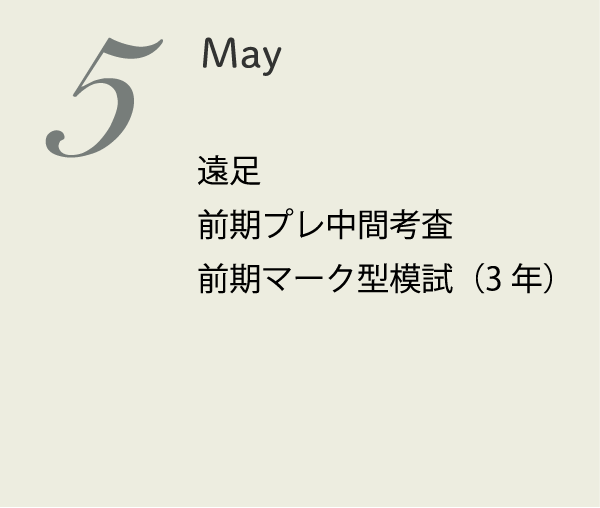 5 May

遠足
前期プレ中間考査
前期マーク型模試（3 年）